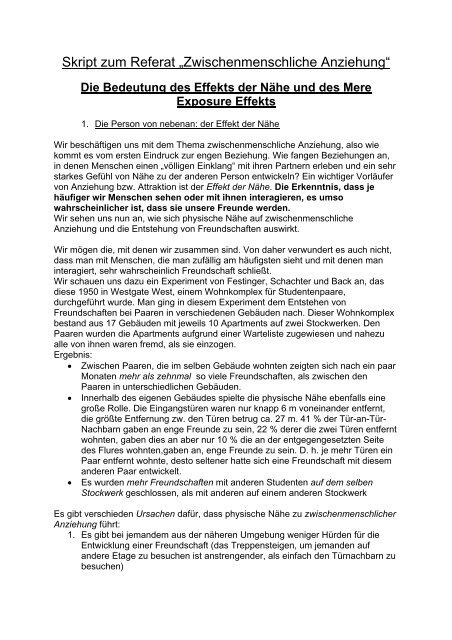 Skript zum Referat „Zwischenmenschliche Anziehung“

Die Bedeutung des Effekts der Nähe und des Mere Exposure Effekts

1. Die Person von nebenan: der Effekt der Nähe

Wir beschäftigen uns mit dem Thema zwischenmenschliche Anziehung, also wie kommt es vom ersten Eindruck zur engen Beziehung. Wie fangen Beziehungen an, in denen Menschen einen „völligen Einklang“ mit ihren Partnern erleben und ein sehr starkes Gefühl von Nähe zu der anderen Person entwickeln? Ein wichtiger Vorläufer von Anziehung bzw. Attraktion ist der Effekt der Nähe. Die Erkenntnis, dass je häufiger wir Menschen sehen oder mit ihnen interagieren, es umso wahrscheinlicher ist, dass sie unsere Freunde werden.
Wir sehen uns nun an, wie sich physische Nähe auf zwischenmenschliche Anziehung und die Entstehung von Freundschaften auswirkt.

Wir mögen die, mit denen wir zusammen sind. Von daher verwundert es auch nicht, dass man mit Menschen, die man zufällig am häufigsten sieht und mit denen man interagiert, sehr wahrscheinlich Freundschaft schließt.
Wir schauen uns dazu ein Experiment von Festinger, Schachter und Back an, das diese 1950 in Westgate West, einem Wohnkomplex für Studentenpaare, durchgeführt wurde. Man ging in diesem Experiment dem Entstehen von Freundschaften bei Paaren in verschiedenen Gebäuden nach. Dieser Wohnkomplex bestand aus 17 Gebäuden mit jeweils 10 Apartments auf zwei Stockwerken. Den Paaren wurden die Apartments aufgrund einer Warteliste zugewiesen und nahezu alle von ihnen waren fremd, als sie einzogen.
Ergebnis:
• Zwischen Paaren, die im selben Gebäude wohnten zeigten sich nach ein paar Monaten mehr als zehnmal so viele Freundschaften, als zwischen den Paaren in unterschiedlichen Gebäuden.
• Innerhalb des eigenen Gebäudes spielte die physische Nähe ebenfalls eine große Rolle. Die Eingangstüren waren nur knapp 6 m voneinander entfernt, die größte Entfernung zw. den Türen betrug ca. 27 m. 41 % der Tür-an-Tür-Nachbarn gaben an enge Freunde zu sein, 22 % derer die zwei Türen entfernt wohnten, gaben dies an aber nur 10 % die an der entgegengesetzten Seite des Flures wohnten,gaben an, enge Freunde zu sein. D. h. je mehr Türen ein Paar entfernt wohnte, desto seltener hatte sich eine Freundschaft mit diesem anderen Paar entwickelt.
• Es wurden mehr Freundschaften mit anderen Studenten auf dem selben Stockwerk geschlossen, als mit anderen auf einem anderen Stockwerk

Es gibt verschieden Ursachen dafür, dass physische Nähe zu zwischenmenschlicher Anziehung führt:
1. Es gibt bei jemandem aus der näheren Umgebung weniger Hürden für die Entwicklung einer Freundschaft (das Treppensteigen, um jemanden auf andere Etage zu besuchen ist anstrengender, als einfach den Türnachbarn zu besuchen)